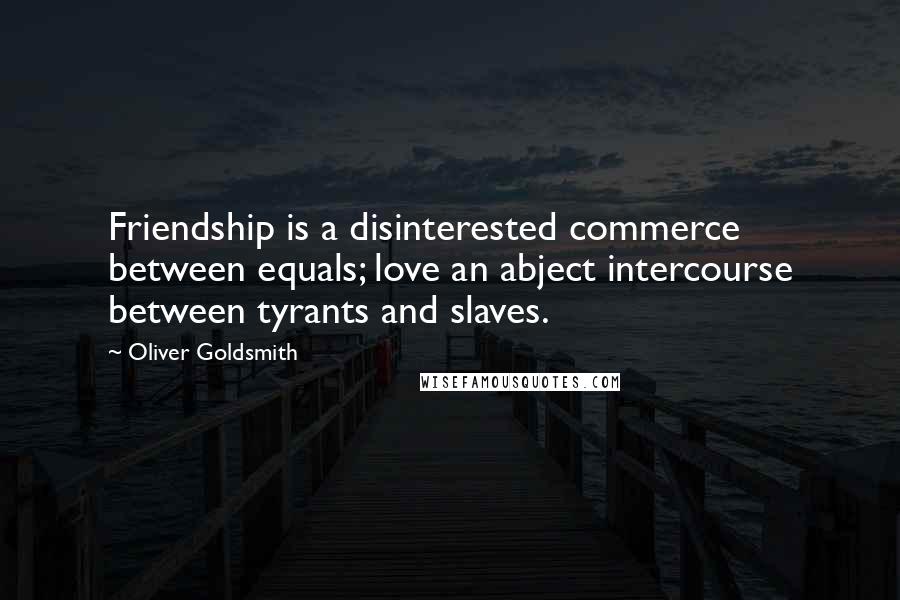 Friendship is a disinterested commerce between equals; love an abject intercourse between tyrants and slaves.

~ Oliver Goldsmith

WISEFAMOUSQUOTES.COM